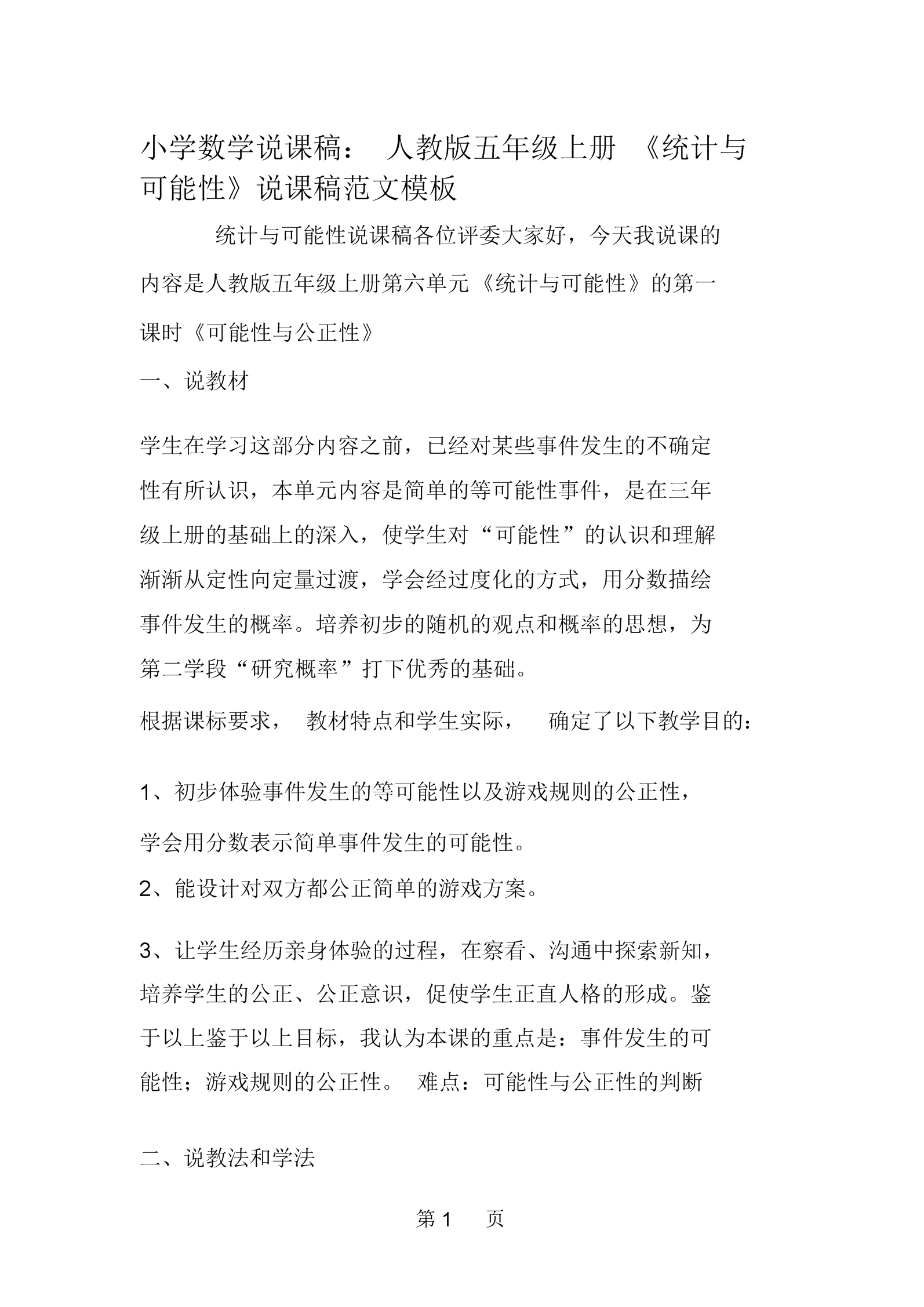 小学数学说课稿： 人教版五年级上册 《统计与可能性》说课稿范文模板

统计与可能性说课稿各位评委大家好，今天我说课的内容是人教版五年级上册第六单元《统计与可能性》的第一课时《可能性与公正性》

一、说教材

学生在学习这部分内容之前，已经对某些事件发生的不确定性有所认识，本单元内容是简单的等可能性事件，是在三年级上册的基础上的深入，使学生对“可能性”的认识和理解渐渐从定性向定量过渡，学会经过度化的方式，用分数描绘事件发生的概率。培养初步的随机的观点和概率的思想，为第二学段“研究概率”打下优秀的基础。

根据课标要求， 教材特点和学生实际， 确定了以下教学目的：

1、初步体验事件发生的等可能性以及游戏规则的公正性，学会用分数表示简单事件发生的可能性。

2、能设计对双方都公正简单的游戏方案。

3、让学生经历亲身体验的过程，在察看、沟通中探索新知，培养学生的公正、公正意识，促使学生正直人格的形成。鉴于以上鉴于以上目标，我认为本课的重点是：事件发生的可能性；游戏规则的公正性。 难点：可能性与公正性的判断

二、说教法和学法

第 1 页